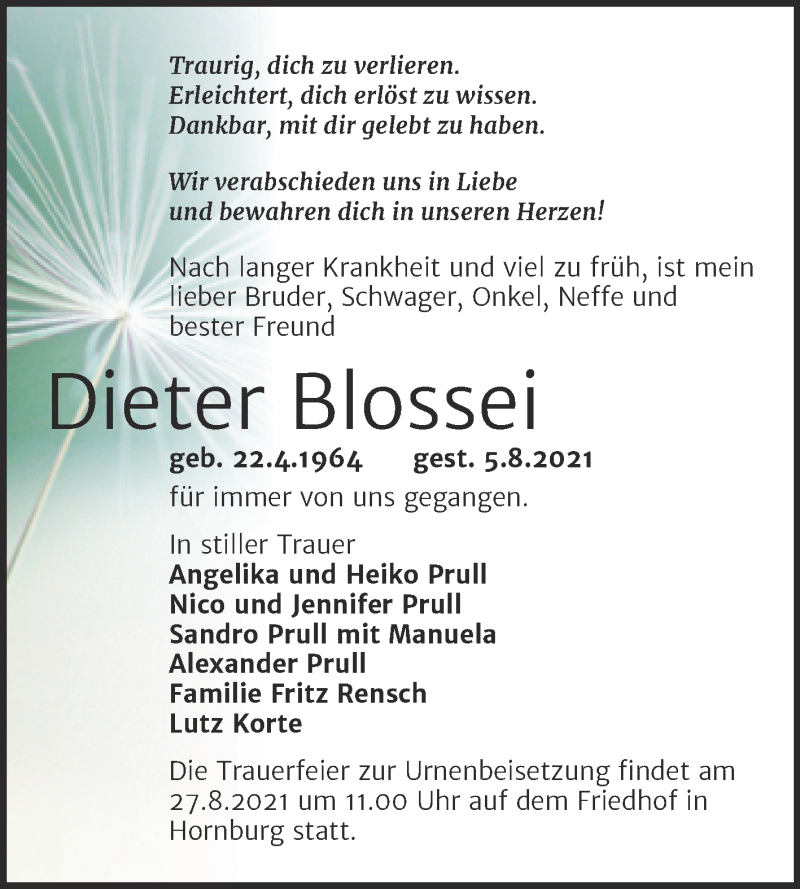 Traurig, dich zu verlieren.
Erleichtert, dich erlöst zu wissen.
Dankbar, mit dir gelebt zu haben.

Wir verabschieden uns in Liebe
und bewahren dich in unseren Herzen!

Nach langer Krankheit und viel zu früh, ist mein lieber Bruder, Schwager, Onkel, Neffe und bester Freund

Dieter Blossei

geb. 22.4.1964 gest. 5.8.2021

für immer von uns gegangen.

In stiller Trauer
Angelika und Heiko Prull
Nico und Jennifer Prull
Sandro Prull mit Manuela
Alexander Prull
Familie Fritz Rensch
Lutz Korte

Die Trauerfeier zur Urnenbeisetzung findet am 27.8.2021 um 11.00 Uhr auf dem Friedhof in Hornburg statt.